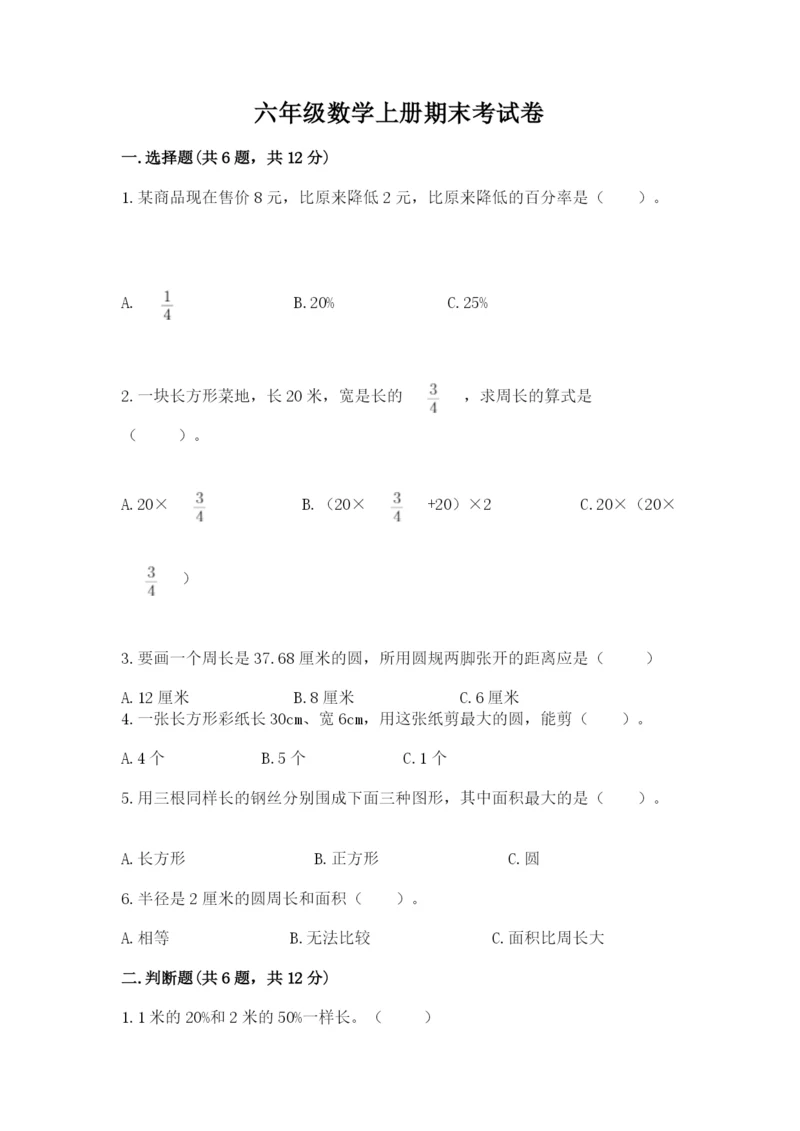 六年级数学上册期末考试卷

一.选择题(共6题，共12分)

1.某商品现在售价8元，比原来降低2元，比原来降低的百分率是（　　）。

A. $\frac{1}{4}$　　B.20%　　C.25%

2.一块长方形菜地，长20米，宽是长的 $\frac{3}{4}$ ，求周长的算式是（　　）。

A.20× $\frac{3}{4}$　　B.（20× $\frac{3}{4}$ +20）×2　　C.20×（20× $\frac{3}{4}$ ）

3.要画一个周长是37.68厘米的圆，所用圆规两脚张开的距离应是（　　）

A.12厘米　　B.8厘米　　C.6厘米

4.一张长方形彩纸长30cm、宽6cm，用这张纸剪最大的圆，能剪（　　）。

A.4个　　B.5个　　C.1个

5.用三根同样长的钢丝分别围成下面三种图形，其中面积最大的是（　　）。

A.长方形　　B.正方形　　C.圆

6.半径是2厘米的圆周长和面积（　　）。

A.相等　　B.无法比较　　C.面积比周长大

二.判断题(共6题，共12分)

1.1米的20%和2米的50%一样长。（　　）